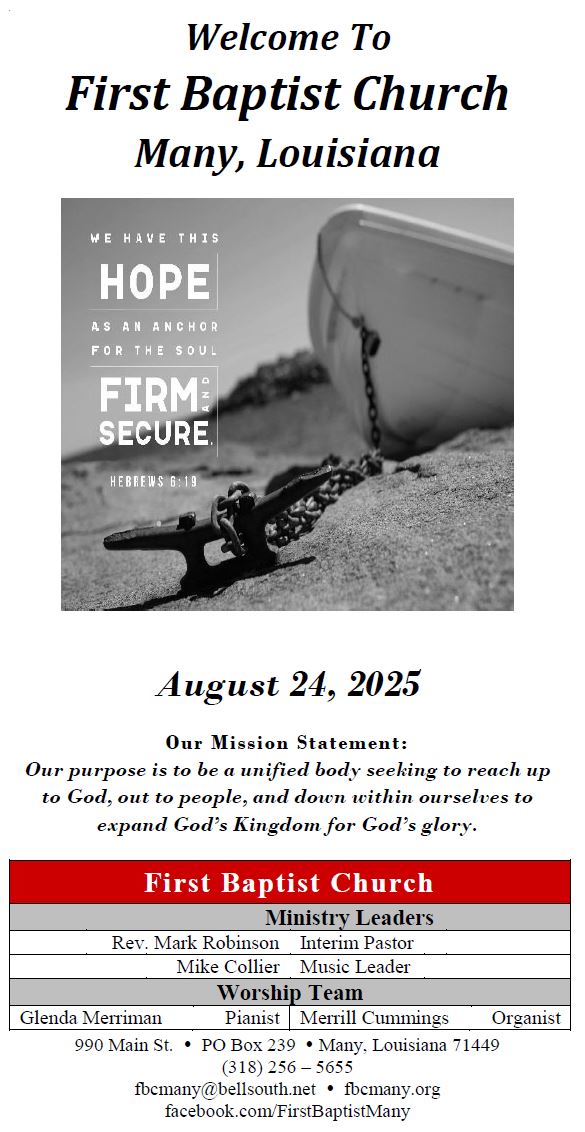 Welcome To
First Baptist Church
Many, Louisiana

WE HAVE THIS
HOPE
AS AN ANCHOR
FOR THE SOUL
FIRM AND
SECURE.
HEBREWS 6:19

August 24, 2025

Our Mission Statement:
Our purpose is to be a unified body seeking to reach up to God, out to people, and down within ourselves to expand God's Kingdom for God's glory.

First Baptist Church
Ministry Leaders
Rev. Mark Robinson Interim Pastor
Mike Collier Music Leader
Worship Team
Glenda Merriman Pianist Merrill Cummings Organist

990 Main St. • PO Box 239 • Many, Louisiana 71449
(318) 256 – 5655
fbcmany@bellsouth.net • fbcmany.org
facebook.com/FirstBaptistMany